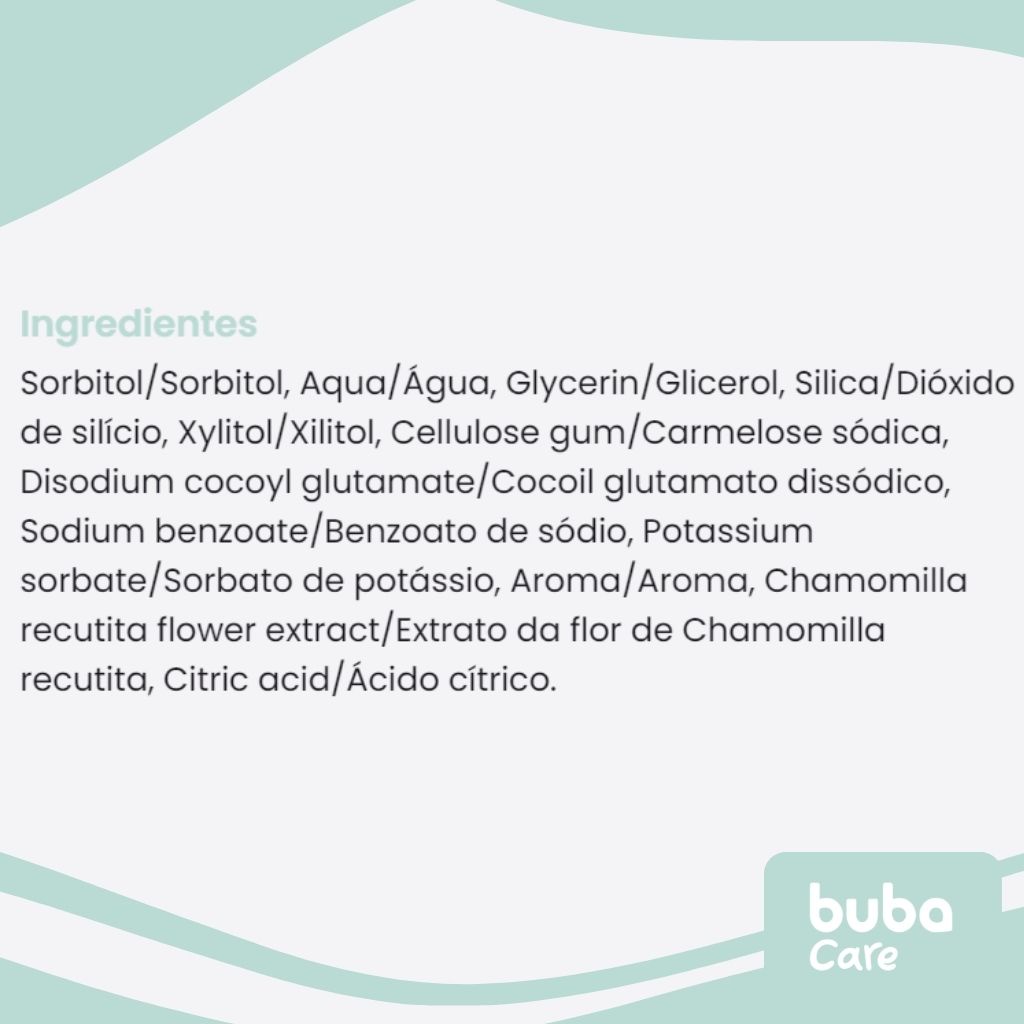 Ingredientes

Sorbitol/Sorbitol, Aqua/Água, Glycerin/Glicerol, Silica/Dióxido de silício, Xylitol/Xilitol, Cellulose gum/Carmelose sódica, Disodium cocoyl glutamate/Cocoil glutamato dissódico, Sodium benzoate/Benzoato de sódio, Potassium sorbate/Sorbato de potássio, Aroma/Aroma, Chamomilla recutita flower extract/Extrato da flor de Chamomilla recutita, Citric acid/Ácido cítrico.

buba
Care